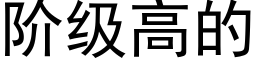 阶级高的